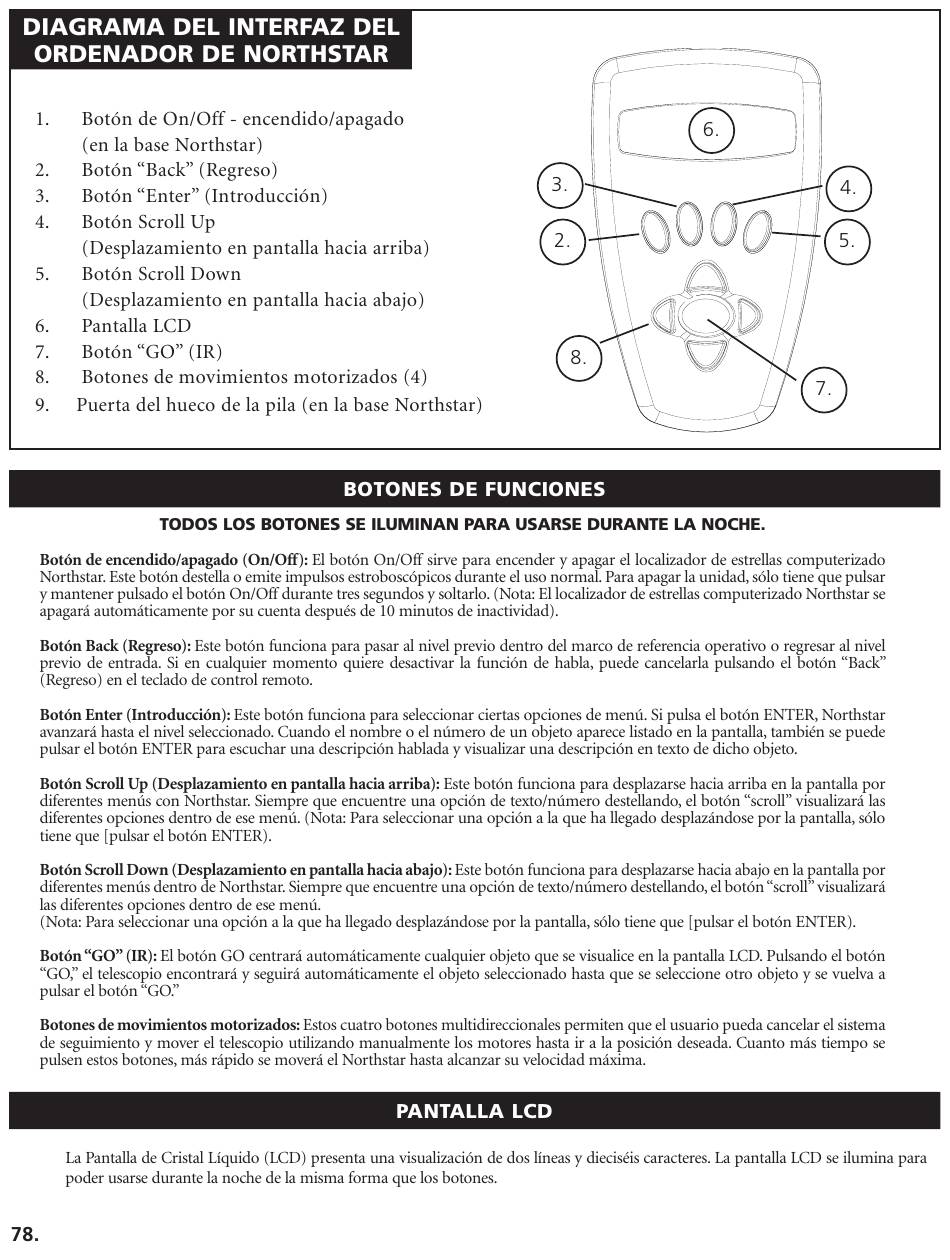 DIAGRAMA DEL INTERFAZ DEL ORDENADOR DE NORTHSTAR

1. Botón de On/Off - encendido/apagado (en la base Northstar)
2. Botón “Back” (Regreso)
3. Botón “Enter” (Introducción)
4. Botón Scroll Up (Desplazamiento en pantalla hacia arriba)
5. Botón Scroll Down (Desplazamiento en pantalla hacia abajo)
6. Pantalla LCD
7. Botón “GO” (IR)
8. Botones de movimientos motorizados (4)
9. Puerta del hueco de la pila (en la base Northstar)

6.
3.
4.
2.
5.
8.
7.

BOTONES DE FUNCIONES

TODOS LOS BOTONES SE ILUMINAN PARA USARSE DURANTE LA NOCHE.

Botón de encendido/apagado (On/Off): El botón On/Off sirve para encender y apagar el localizador de estrellas computerizado Northstar. Este botón destella o emite impulsos estroboscópicos durante el uso normal. Para apagar la unidad, sólo tiene que pulsar y mantener pulsado el botón On/Off durante tres segundos y soltarlo. (Nota: El localizador de estrellas computerizado Northstar se apagará automáticamente por su cuenta después de 10 minutos de inactividad).

Botón Back (Regreso): Este botón funciona para pasar al nivel previo dentro del marco de referencia operativo o regresar al nivel previo de entrada. Si en cualquier momento quiere desactivar la función de habla, puede cancelarla pulsando el botón “Back” (Regreso) en el teclado de control remoto.

Botón Enter (Introducción): Este botón funciona para seleccionar ciertas opciones de menú. Si pulsa el botón ENTER, Northstar avanzará hasta el nivel seleccionado. Cuando el nombre o el número de un objeto aparece listado en la pantalla, también se puede pulsar el botón ENTER para escuchar una descripción hablada y visualizar una descripción en texto de dicho objeto.

Botón Scroll Up (Desplazamiento en pantalla hacia arriba): Este botón funciona para desplazarse hacia arriba en la pantalla por diferentes menús con Northstar. Siempre que encuentre una opción de texto/número destellando, el botón “scroll” visualizará las diferentes opciones dentro de ese menú. (Nota: Para seleccionar una opción a la que ha llegado desplazándose por la pantalla, sólo tiene que [pulsar el botón ENTER).

Botón Scroll Down (Desplazamiento en pantalla hacia abajo): Este botón funciona para desplazarse hacia abajo en la pantalla por diferentes menús dentro de Northstar. Siempre que encuentre una opción de texto/número destellando, el botón “scroll” visualizará las diferentes opciones dentro de ese menú.
(Nota: Para seleccionar una opción a la que ha llegado desplazándose por la pantalla, sólo tiene que [pulsar el botón ENTER).

Botón “GO” (IR): El botón GO centrará automáticamente cualquier objeto que se visualice en la pantalla LCD. Pulsando el botón “GO,” el telescopio encontrará y seguirá automáticamente el objeto seleccionado hasta que se seleccione otro objeto y se vuelva a pulsar el botón “GO.”

Botones de movimientos motorizados: Estos cuatro botones multidireccionales permiten que el usuario pueda cancelar el sistema de seguimiento y mover el telescopio utilizando manualmente los motores hasta ir a la posición deseada. Cuanto más tiempo se pulsen estos botones, más rápido se moverá el Northstar hasta alcanzar su velocidad máxima.

PANTALLA LCD

La Pantalla de Cristal Líquido (LCD) presenta una visualización de dos líneas y dieciséis caracteres. La pantalla LCD se ilumina para poder usarse durante la noche de la misma forma que los botones.

78.